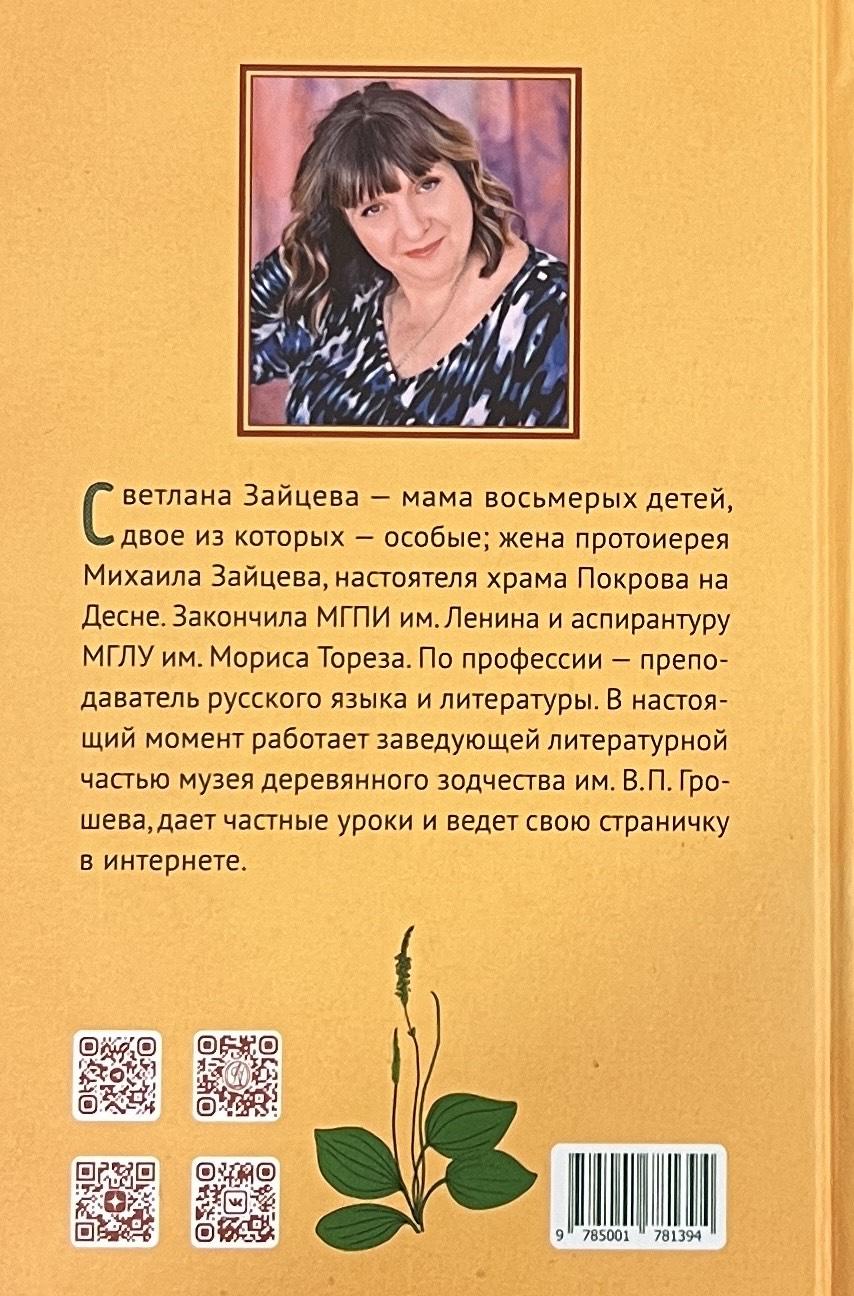 Светлана Зайцева — мама восьмерых детей, двое из которых — особые; жена протоиерея Михаила Зайцева, настоятеля храма Покрова на Десне. Закончила МГПИ им. Ленина и аспирантуру МГЛУ им. Мориса Тореза. По профессии — преподаватель русского языка и литературы. В настоящий момент работает заведующей литературной частью музея деревянного зодчества им. В.П. Грошева, дает частные уроки и ведет свою страничку в интернете.

9 785001 781394